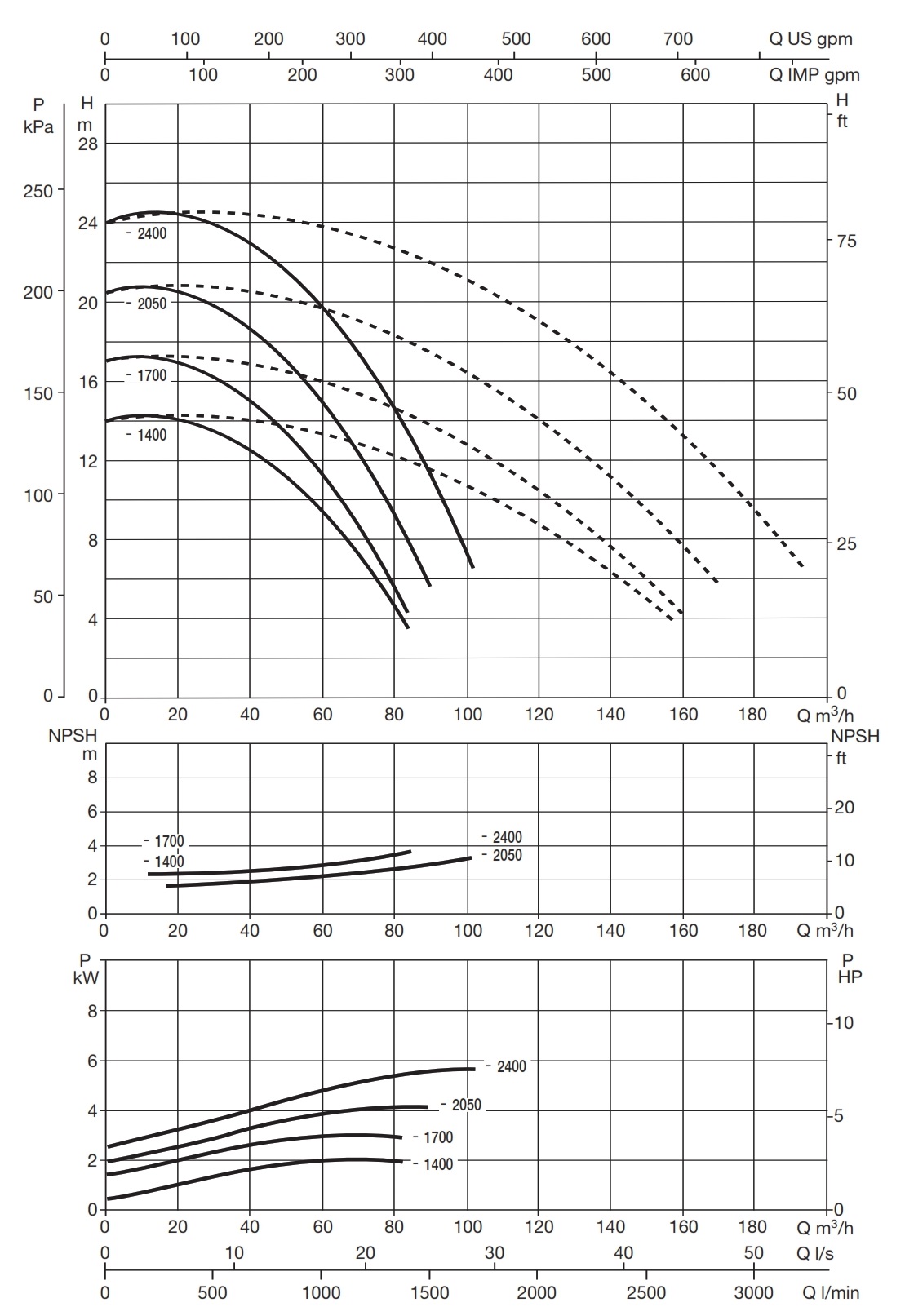 0 100 200 300 400 500 600 700 Q US gpm
0 100 200 300 400 500 600 Q IMP gpm

P
kPa
250
200
150
100
50
0

H
m
28
24
20
16
12
8
4
0

H
ft
75
50
25
0

- 2400
- 2050
- 1700
- 1400

0 20 40 60 80 100 120 140 160 180 Q $m^3/h$

NPSH
m
8
6
4
2
0

NPSH
ft
20
10
0

- 1700
- 1400
- 2400
- 2050

0 20 40 60 80 100 120 140 160 180 Q $m^3/h$

P
kW
8
6
4
2
0

P
HP
10
5
0

- 2400
- 2050
- 1700
- 1400

0 20 40 60 80 100 120 140 160 180 Q $m^3/h$
0 10 20 30 40 50 Q l/s
0 500 1000 1500 2000 2500 3000 Q l/min